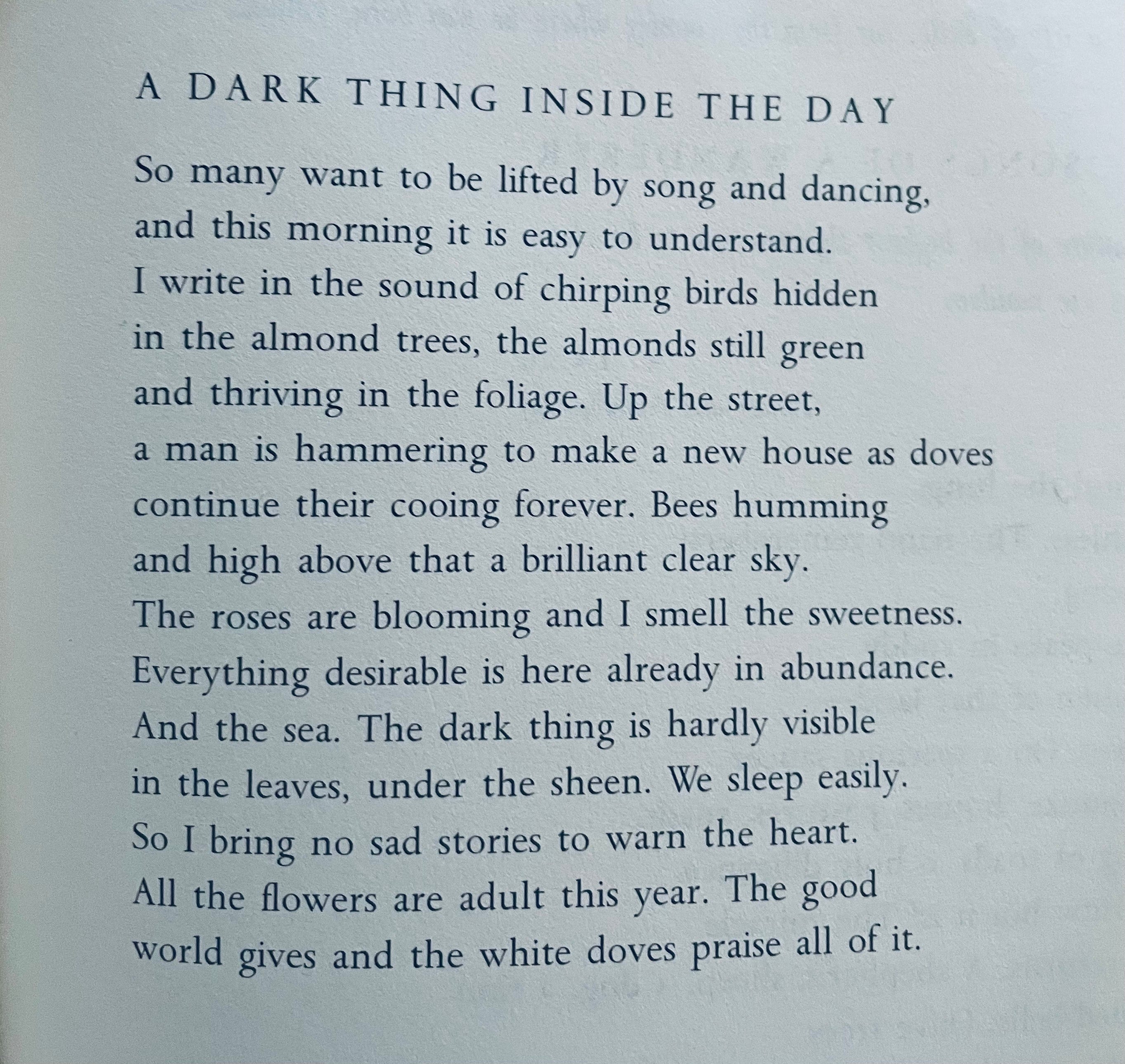 A DARK THING INSIDE THE DAY

So many want to be lifted by song and dancing,
and this morning it is easy to understand.
I write in the sound of chirping birds hidden
in the almond trees, the almonds still green
and thriving in the foliage. Up the street,
a man is hammering to make a new house as doves
continue their cooing forever. Bees humming
and high above that a brilliant clear sky.
The roses are blooming and I smell the sweetness.
Everything desirable is here already in abundance.
And the sea. The dark thing is hardly visible
in the leaves, under the sheen. We sleep easily.
So I bring no sad stories to warn the heart.
All the flowers are adult this year. The good
world gives and the white doves praise all of it.